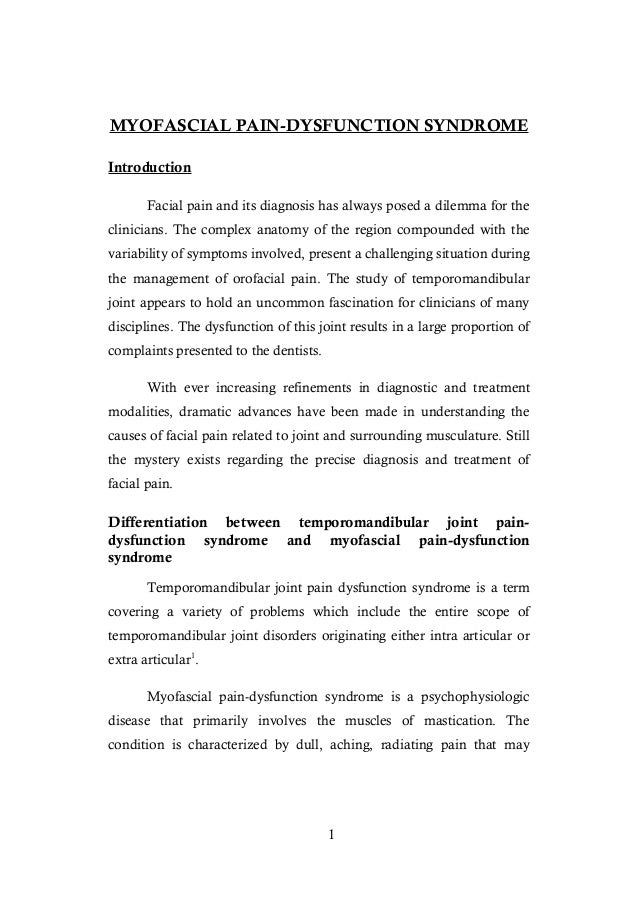 MYOFASCIAL PAIN-DYSFUNCTION SYNDROME

Introduction

Facial pain and its diagnosis has always posed a dilemma for the clinicians. The complex anatomy of the region compounded with the variability of symptoms involved, present a challenging situation during the management of orofacial pain. The study of temporomandibular joint appears to hold an uncommon fascination for clinicians of many disciplines. The dysfunction of this joint results in a large proportion of complaints presented to the dentists.

With ever increasing refinements in diagnostic and treatment modalities, dramatic advances have been made in understanding the causes of facial pain related to joint and surrounding musculature. Still the mystery exists regarding the precise diagnosis and treatment of facial pain.

Differentiation between temporomandibular joint pain-dysfunction syndrome and myofascial pain-dysfunction syndrome

Temporomandibular joint pain dysfunction syndrome is a term covering a variety of problems which include the entire scope of temporomandibular joint disorders originating either intra articular or extra articular$^1$.

Myofascial pain-dysfunction syndrome is a psychophysiologic disease that primarily involves the muscles of mastication. The condition is characterized by dull, aching, radiating pain that may

1